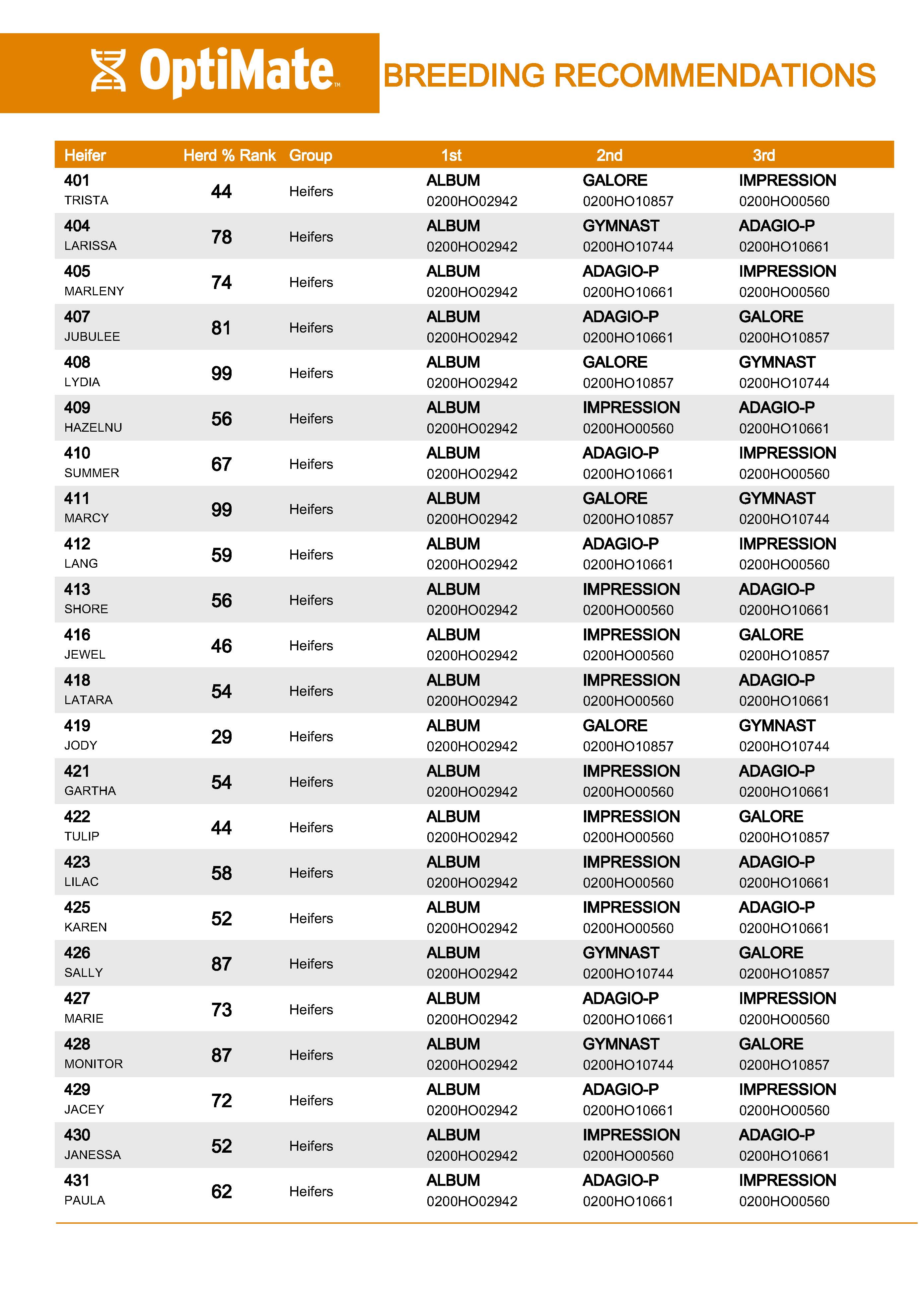 OptiMate™ BREEDING RECOMMENDATIONS

| Heifer | Herd % Rank | Group | 1st | 2nd | 3rd |
|---|---|---|---|---|---|
| 401 TRISTA | 44 | Heifers | ALBUM 0200HO02942 | GALORE 0200HO10857 | IMPRESSION 0200HO00560 |
| 404 LARISSA | 78 | Heifers | ALBUM 0200HO02942 | GYMNAST 0200HO10744 | ADAGIO-P 0200HO10661 |
| 405 MARLENY | 74 | Heifers | ALBUM 0200HO02942 | ADAGIO-P 0200HO10661 | IMPRESSION 0200HO00560 |
| 407 JUBULEE | 81 | Heifers | ALBUM 0200HO02942 | ADAGIO-P 0200HO10661 | GALORE 0200HO10857 |
| 408 LYDIA | 99 | Heifers | ALBUM 0200HO02942 | GALORE 0200HO10857 | GYMNAST 0200HO10744 |
| 409 HAZELNU | 56 | Heifers | ALBUM 0200HO02942 | IMPRESSION 0200HO00560 | ADAGIO-P 0200HO10661 |
| 410 SUMMER | 67 | Heifers | ALBUM 0200HO02942 | ADAGIO-P 0200HO10661 | IMPRESSION 0200HO00560 |
| 411 MARCY | 99 | Heifers | ALBUM 0200HO02942 | GALORE 0200HO10857 | GYMNAST 0200HO10744 |
| 412 LANG | 59 | Heifers | ALBUM 0200HO02942 | ADAGIO-P 0200HO10661 | IMPRESSION 0200HO00560 |
| 413 SHORE | 56 | Heifers | ALBUM 0200HO02942 | IMPRESSION 0200HO00560 | ADAGIO-P 0200HO10661 |
| 416 JEWEL | 46 | Heifers | ALBUM 0200HO02942 | IMPRESSION 0200HO00560 | GALORE 0200HO10857 |
| 418 LATARA | 54 | Heifers | ALBUM 0200HO02942 | IMPRESSION 0200HO00560 | ADAGIO-P 0200HO10661 |
| 419 JODY | 29 | Heifers | ALBUM 0200HO02942 | GALORE 0200HO10857 | GYMNAST 0200HO10744 |
| 421 GARTHA | 54 | Heifers | ALBUM 0200HO02942 | IMPRESSION 0200HO00560 | ADAGIO-P 0200HO10661 |
| 422 TULIP | 44 | Heifers | ALBUM 0200HO02942 | IMPRESSION 0200HO00560 | GALORE 0200HO10857 |
| 423 LILAC | 58 | Heifers | ALBUM 0200HO02942 | IMPRESSION 0200HO00560 | ADAGIO-P 0200HO10661 |
| 425 KAREN | 52 | Heifers | ALBUM 0200HO02942 | IMPRESSION 0200HO00560 | ADAGIO-P 0200HO10661 |
| 426 SALLY | 87 | Heifers | ALBUM 0200HO02942 | GYMNAST 0200HO10744 | GALORE 0200HO10857 |
| 427 MARIE | 73 | Heifers | ALBUM 0200HO02942 | ADAGIO-P 0200HO10661 | IMPRESSION 0200HO00560 |
| 428 MONITOR | 87 | Heifers | ALBUM 0200HO02942 | GYMNAST 0200HO10744 | GALORE 0200HO10857 |
| 429 JACEY | 72 | Heifers | ALBUM 0200HO02942 | ADAGIO-P 0200HO10661 | IMPRESSION 0200HO00560 |
| 430 JANESSA | 52 | Heifers | ALBUM 0200HO02942 | IMPRESSION 0200HO00560 | ADAGIO-P 0200HO10661 |
| 431 PAULA | 62 | Heifers | ALBUM 0200HO02942 | ADAGIO-P 0200HO10661 | IMPRESSION 0200HO00560 |